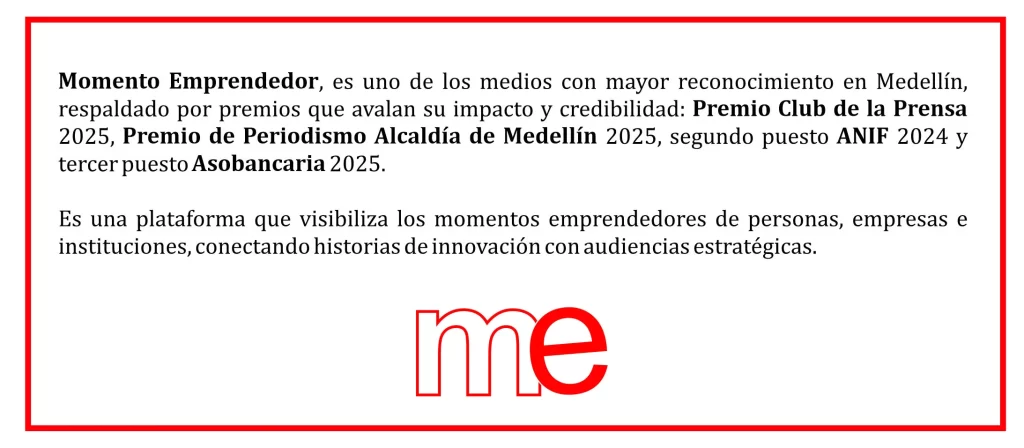 Momento Emprendedor, es uno de los medios con mayor reconocimiento en Medellín, respaldado por premios que avalan su impacto y credibilidad: Premio Club de la Prensa 2025, Premio de Periodismo Alcaldía de Medellín 2025, segundo puesto ANIF 2024 y tercer puesto Asobancaria 2025.

Es una plataforma que visibiliza los momentos emprendedores de personas, empresas e instituciones, conectando historias de innovación con audiencias estratégicas.

me